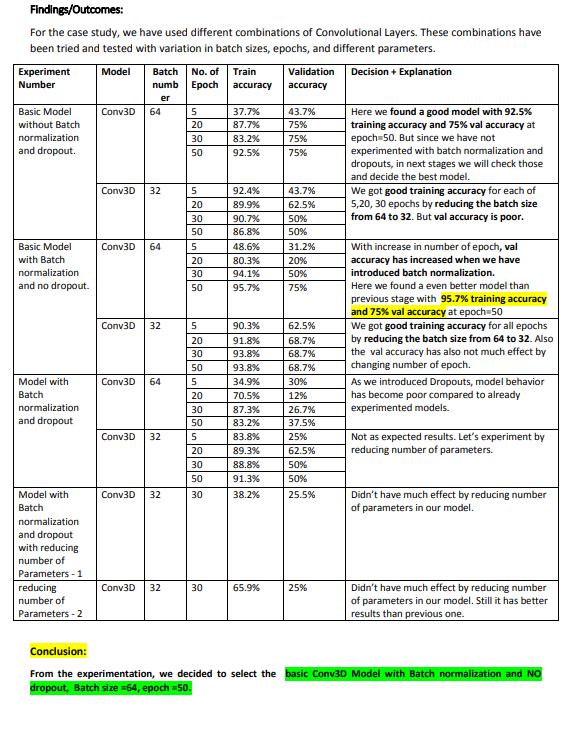 Findings/Outcomes:

For the case study, we have used different combinations of Convolutional Layers. These combinations have been tried and tested with variation in batch sizes, epochs, and different parameters.

| Experiment Number | Model | Batch number | No. of Epoch | Train accuracy | Validation accuracy | Decision + Explanation |
|---|---|---|---|---|---|---|
| Basic Model without Batch normalization and dropout. | Conv3D | 64 | 5 | 37.7% | 43.7% | Here we found a good model with 92.5% training accuracy and 75% val accuracy at epoch=50. But since we have not experimented with batch normalization and dropouts, in next stages we will check those and decide the best model. |
| | | | 20 | 87.7% | 75% | |
| | | | 30 | 83.2% | 75% | |
| | | | 50 | 92.5% | 75% | |
| | Conv3D | 32 | 5 | 92.4% | 43.7% | We got good training accuracy for each of 5,20, 30 epochs by reducing the batch size from 64 to 32. But val accuracy is poor. |
| | | | 20 | 89.9% | 62.5% | |
| | | | 30 | 90.7% | 50% | |
| | | | 50 | 86.8% | 50% | |
| Basic Model with Batch normalization and no dropout. | Conv3D | 64 | 5 | 48.6% | 31.2% | With increase in number of epoch, val accuracy has increased when we have introduced batch normalization. Here we found a even better model than previous stage with 95.7% training accuracy and 75% val accuracy at epoch=50 |
| | | | 20 | 80.3% | 20% | |
| | | | 30 | 94.1% | 50% | |
| | | | 50 | 95.7% | 75% | |
| | Conv3D | 32 | 5 | 90.3% | 62.5% | We got good training accuracy for all epochs by reducing the batch size from 64 to 32. Also the val accuracy has also not much effect by changing number of epoch. |
| | | | 20 | 91.8% | 68.7% | |
| | | | 30 | 93.8% | 68.7% | |
| | | | 50 | 93.8% | 68.7% | |
| Model with Batch normalization and dropout | Conv3D | 64 | 5 | 34.9% | 30% | As we introduced Dropouts, model behavior has become poor compared to already experimented models. |
| | | | 20 | 70.5% | 12% | |
| | | | 30 | 87.3% | 26.7% | |
| | | | 50 | 83.2% | 37.5% | |
| | Conv3D | 32 | 5 | 83.8% | 25% | Not as expected results. Let's experiment by reducing number of parameters. |
| | | | 20 | 89.3% | 62.5% | |
| | | | 30 | 88.8% | 50% | |
| | | | 50 | 91.3% | 50% | |
| Model with Batch normalization and dropout with reducing number of Parameters - 1 | Conv3D | 32 | 30 | 38.2% | 25.5% | Didn't have much effect by reducing number of parameters in our model. |
| reducing number of Parameters - 2 | Conv3D | 32 | 30 | 65.9% | 25% | Didn't have much effect by reducing number of parameters in our model. Still it has better results than previous one. |

Conclusion:

From the experimentation, we decided to select the basic Conv3D Model with Batch normalization and NO dropout, Batch size =64, epoch =50.